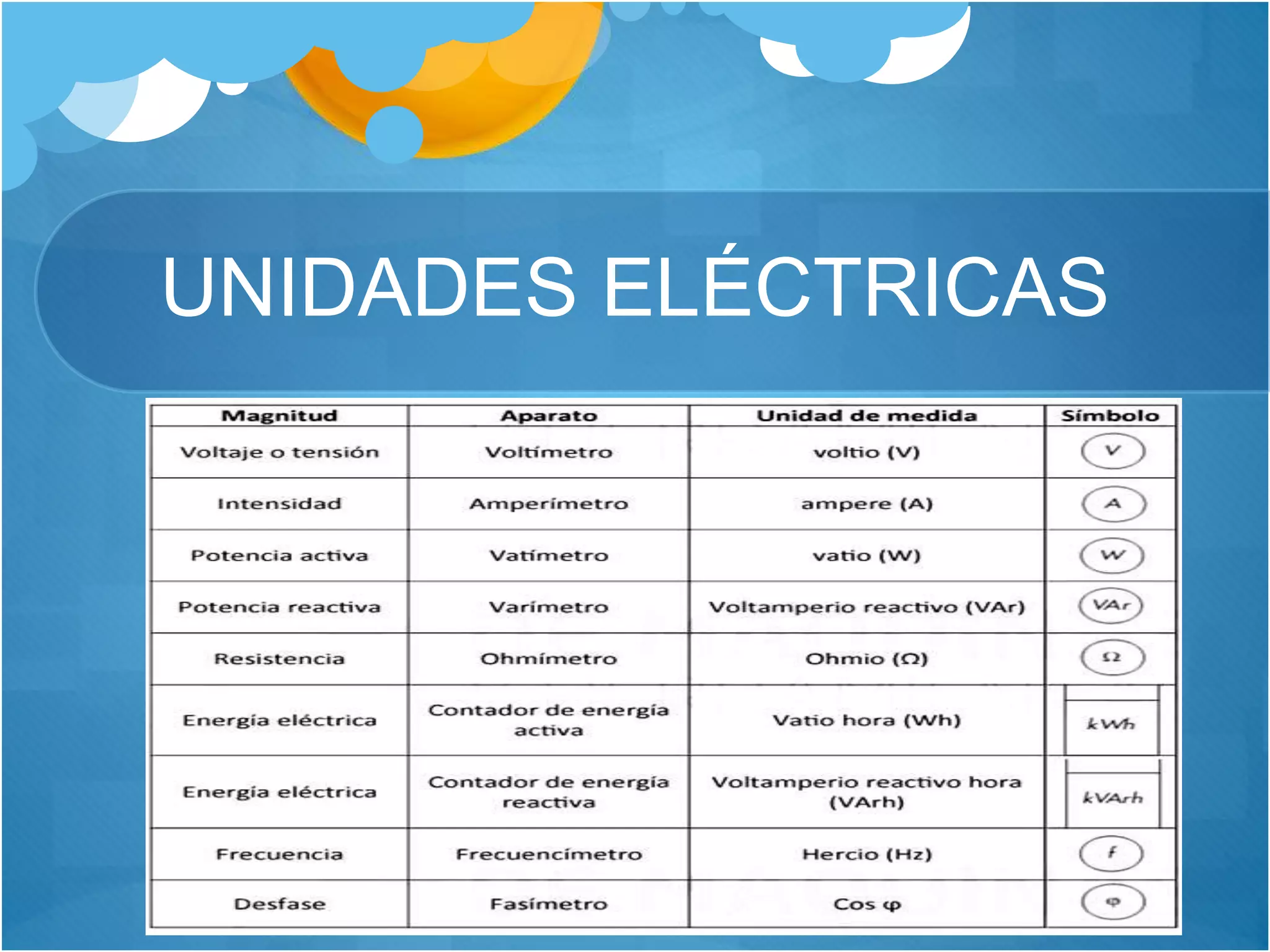 UNIDADES ELÉCTRICAS

| Magnitud | Aparato | Unidad de medida | Símbolo |
|---|---|---|---|
| Voltaje o tensión | Voltímetro | voltio (V) | V |
| Intensidad | Amperímetro | ampere (A) | A |
| Potencia activa | Vatímetro | vatio (W) | W |
| Potencia reactiva | Varímetro | Voltamperio reactivo (VAr) | VAr |
| Resistencia | Ohmímetro | Ohmio (Ω) | Ω |
| Energía eléctrica | Contador de energía activa | Vatio hora (Wh) | kWh |
| Energía eléctrica | Contador de energía reactiva | Voltamperio reactivo hora (VArh) | kVArh |
| Frecuencia | Frecuencímetro | Hercio (Hz) | f |
| Desfase | Fasímetro | Cos φ | φ |